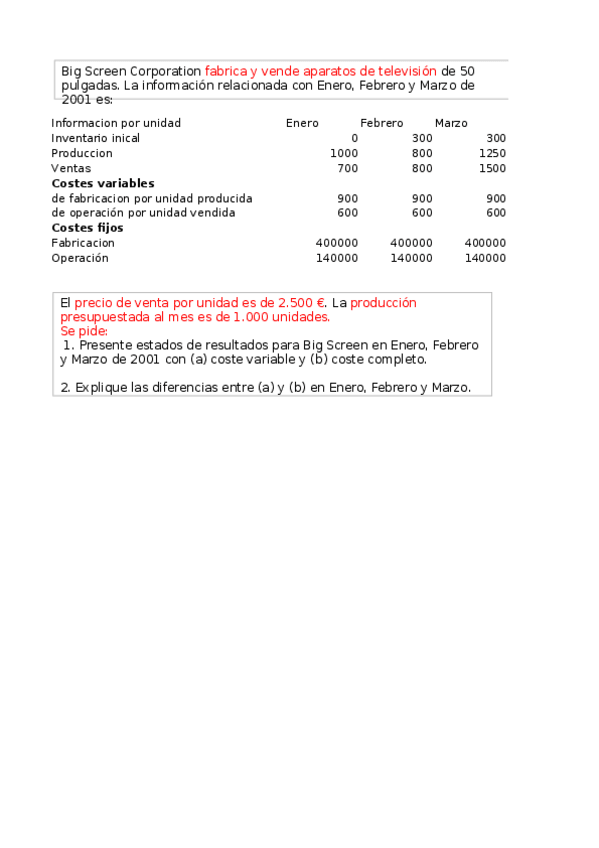 Big Screen Corporation fabrica y vende aparatos de televisión de 50 pulgadas. La información relacionada con Enero, Febrero y Marzo de 2001 es:

| Informacion por unidad | Enero | Febrero | Marzo |
|---|---|---|---|
| Inventario inical | 0 | 300 | 300 |
| Produccion | 1000 | 800 | 1250 |
| Ventas | 700 | 800 | 1500 |
| **Costes variables** | | | |
| de fabricacion por unidad producida | 900 | 900 | 900 |
| de operación por unidad vendida | 600 | 600 | 600 |
| **Costes fijos** | | | |
| Fabricacion | 400000 | 400000 | 400000 |
| Operación | 140000 | 140000 | 140000 |

El precio de venta por unidad es de 2.500 €. La producción presupuestada al mes es de 1.000 unidades.
Se pide:
1. Presente estados de resultados para Big Screen en Enero, Febrero y Marzo de 2001 con (a) coste variable y (b) coste completo.

2. Explique las diferencias entre (a) y (b) en Enero, Febrero y Marzo.